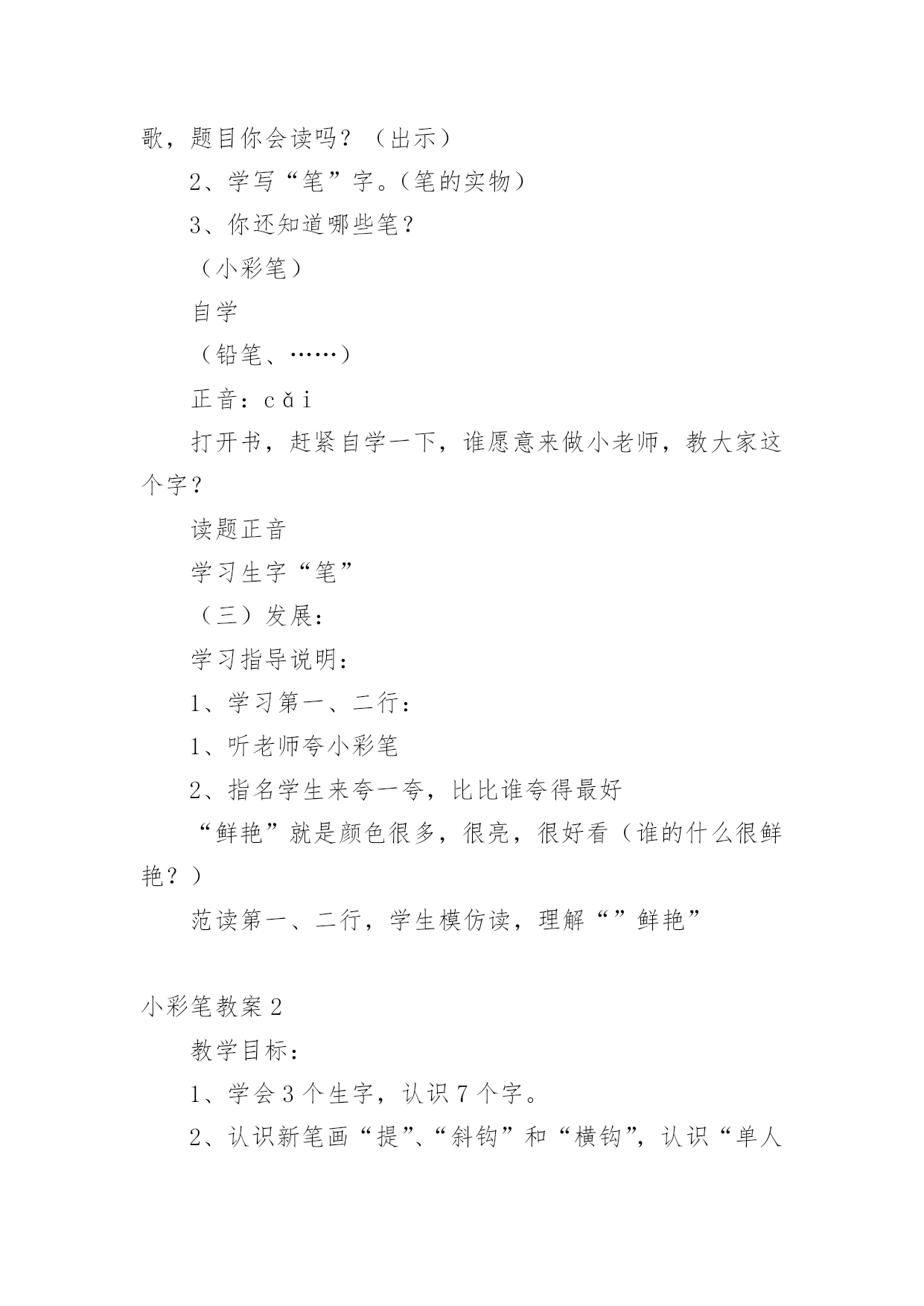 歌，题目你会读吗？（出示）

2、学写“笔”字。(笔的实物)

3、你还知道哪些笔？

（小彩笔）

自学

（铅笔、……）

正音：cǎi

打开书，赶紧自学一下，谁愿意来做小老师，教大家这个字？

读题正音

学习生字“笔”

（三）发展：

学习指导说明：

1、学习第一、二行：

1、听老师夸小彩笔

2、指名学生来夸一夸，比比谁夸得最好

“鲜艳”就是颜色很多，很亮，很好看（谁的什么很鲜艳？）

范读第一、二行，学生模仿读，理解“”鲜艳”

小彩笔教案2

教学目标：

1、学会3个生字，认识7个字。

2、认识新笔画“提”、“斜钩”和“横钩”，认识“单人